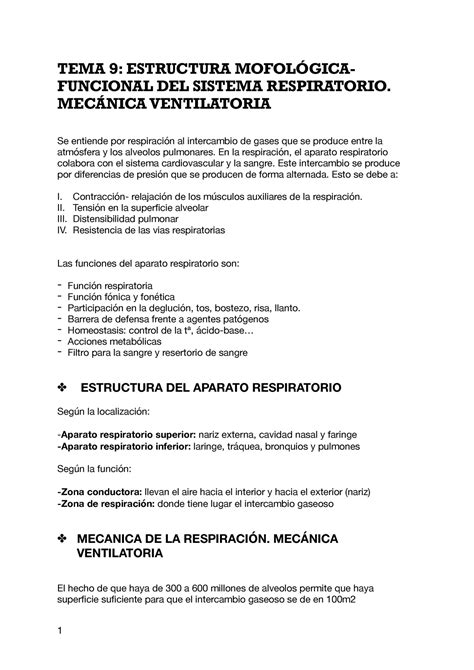 TEMA 9: ESTRUCTURA MOFOLÓGICA-FUNCIONAL DEL SISTEMA RESPIRATORIO. MECÁNICA VENTILATORIA

Se entiende por respiración al intercambio de gases que se produce entre la atmósfera y los alveolos pulmonares. En la respiración, el aparato respiratorio colabora con el sistema cardiovascular y la sangre. Este intercambio se produce por diferencias de presión que se producen de forma alternada. Esto se debe a:

I. Contracción- relajación de los músculos auxiliares de la respiración.
II. Tensión en la superficie alveolar
III. Distensibilidad pulmonar
IV. Resistencia de las vias respiratorias

Las funciones del aparato respiratorio son:

- Función respiratoria
- Función fónica y fonética
- Participación en la deglución, tos, bostezo, risa, llanto.
- Barrera de defensa frente a agentes patógenos
- Homeostasis: control de la tª, ácido-base…
- Acciones metabólicas
- Filtro para la sangre y resertorio de sangre

❖ ESTRUCTURA DEL APARATO RESPIRATORIO

Según la localización:

-Aparato respiratorio superior: nariz externa, cavidad nasal y faringe
-Aparato respiratorio inferior: laringe, tráquea, bronquios y pulmones

Según la función:

-Zona conductora: llevan el aire hacia el interior y hacia el exterior (nariz)
-Zona de respiración: donde tiene lugar el intercambio gaseoso

❖ MECANICA DE LA RESPIRACIÓN. MECÁNICA VENTILATORIA

El hecho de que haya de 300 a 600 millones de alveolos permite que haya superficie suficiente para que el intercambio gaseoso se de en 100m2

1